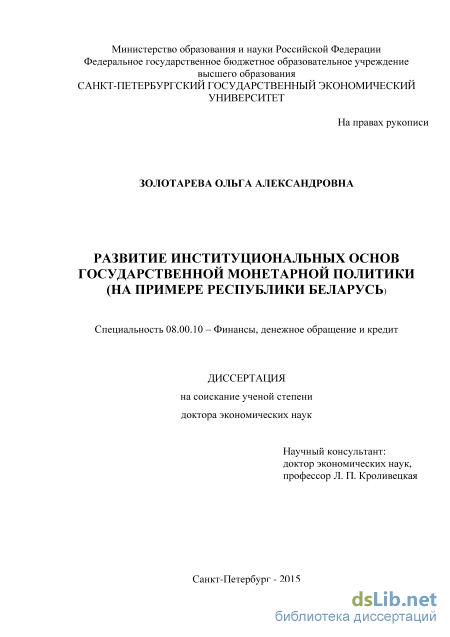 Министерство образования и науки Российской Федерации
Федеральное государственное бюджетное образовательное учреждение высшего образования
САНКТ-ПЕТЕРБУРГСКИЙ ГОСУДАРСТВЕННЫЙ ЭКОНОМИЧЕСКИЙ УНИВЕРСИТЕТ

На правах рукописи

ЗОЛОТАРЕВА ОЛЬГА АЛЕКСАНДРОВНА

РАЗВИТИЕ ИНСТИТУЦИОНАЛЬНЫХ ОСНОВ ГОСУДАРСТВЕННОЙ МОНЕТАРНОЙ ПОЛИТИКИ (НА ПРИМЕРЕ РЕСПУБЛИКИ БЕЛАРУСЬ)

Специальность 08.00.10 – Финансы, денежное обращение и кредит

ДИССЕРТАЦИЯ
на соискание ученой степени
доктора экономических наук

Научный консультант:
доктор экономических наук,
профессор Л. П. Кроливецкая

Санкт-Петербург - 2015

dsLib.net
библиотека диссертаций